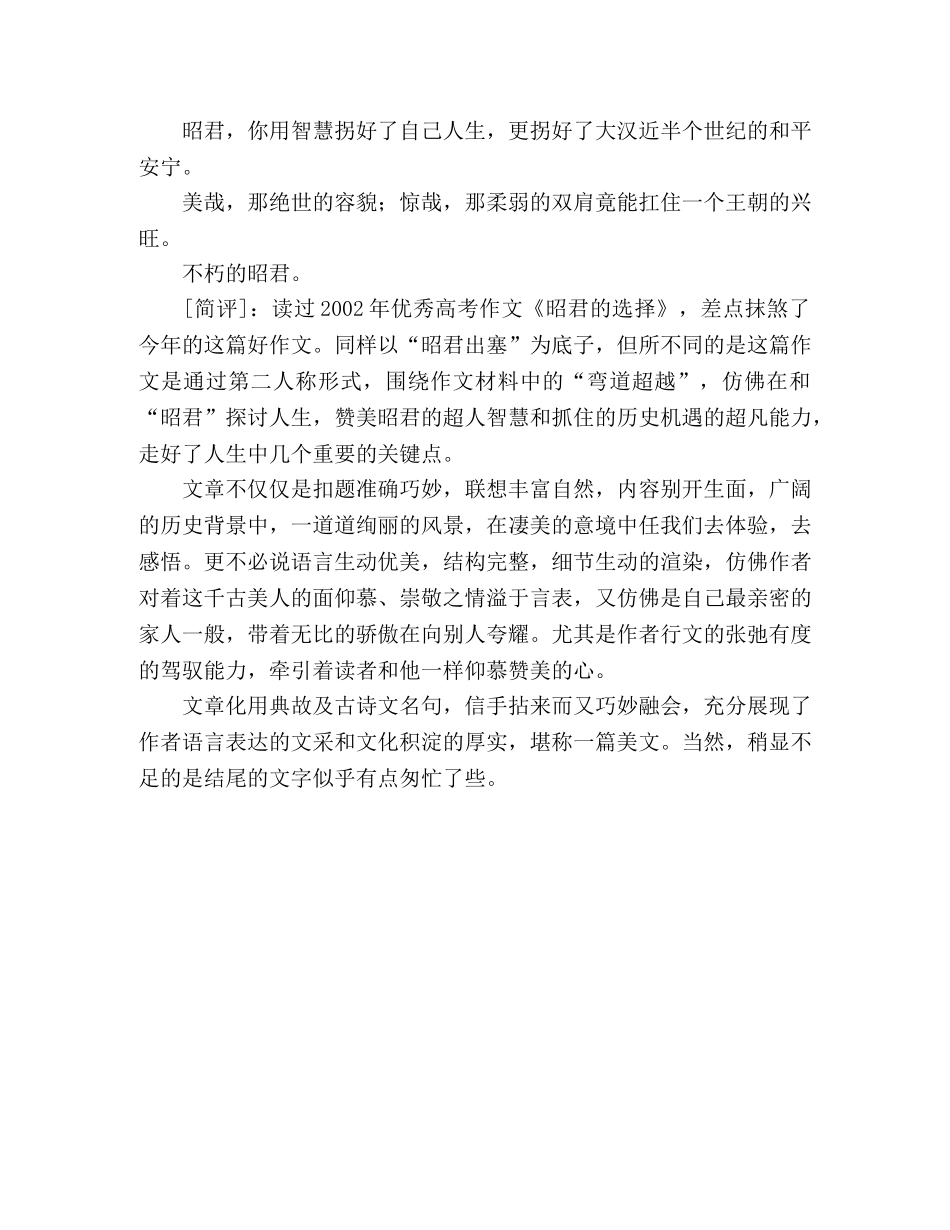 昭君，你用智慧拐好了自己人生，更拐好了大汉近半个世纪的和平安宁。

美哉，那绝世的容貌；惊哉，那柔弱的双肩竟能扛住一个王朝的兴旺。

不朽的昭君。

[简评]：读过2002年优秀高考作文《昭君的选择》，差点抹煞了今年的这篇好作文。同样以“昭君出塞”为底子，但所不同的是这篇作文是通过第二人称形式，围绕作文材料中的“弯道超越”，仿佛在和“昭君”探讨人生，赞美昭君的超人智慧和抓住的历史机遇的超凡能力，走好了人生中几个重要的关键点。

文章不仅仅是扣题准确巧妙，联想丰富自然，内容别开生面，广阔的历史背景中，一道道绚丽的风景，在凄美的意境中任我们去体验，去感悟。更不必说语言生动优美，结构完整，细节生动的渲染，仿佛作者对着这千古美人的面仰慕、崇敬之情溢于言表，又仿佛是自己最亲密的家人一般，带着无比的骄傲在向别人夸耀。尤其是作者行文的张弛有度的驾驭能力，牵引着读者和他一样仰慕赞美的心。

文章化用典故及古诗文名句，信手拈来而又巧妙融会，充分展现了作者语言表达的文采和文化积淀的厚实，堪称一篇美文。当然，稍显不足的是结尾的文字似乎有点匆忙了些。